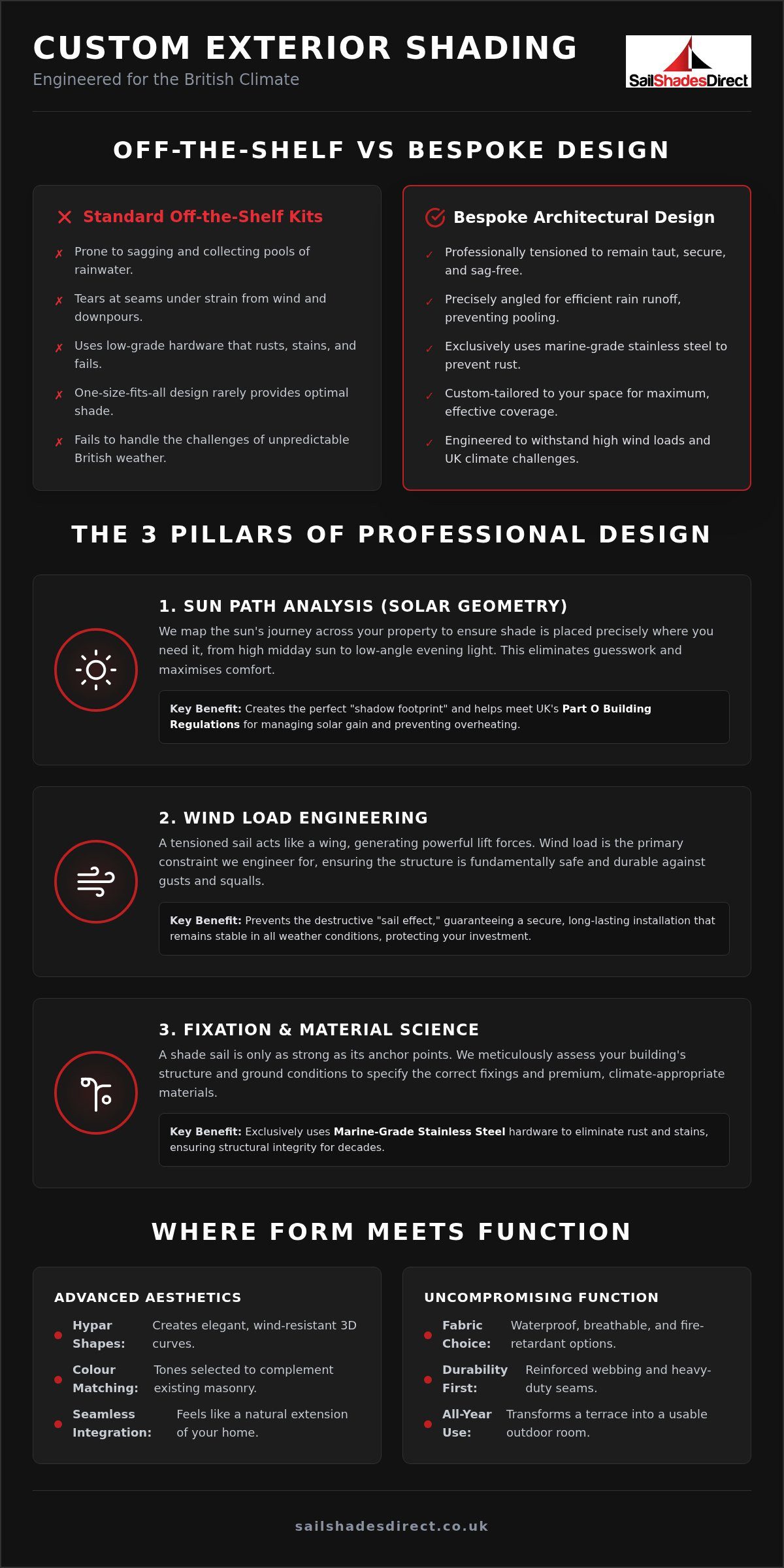 CUSTOM EXTERIOR SHADING
Engineered for the British Climate

SailShadesDirect

OFF-THE-SHELF VS BESPOKE DESIGN

Standard Off-the-Shelf Kits

✗ Prone to sagging and collecting pools of rainwater.

✗ Tears at seams under strain from wind and downpours.

✗ Uses low-grade hardware that rusts, stains, and fails.

✗ One-size-fits-all design rarely provides optimal shade.

✗ Fails to handle the challenges of unpredictable British weather.

Bespoke Architectural Design

✓ Professionally tensioned to remain taut, secure, and sag-free.

✓ Precisely angled for efficient rain runoff, preventing pooling.

✓ Exclusively uses marine-grade stainless steel to prevent rust.

✓ Custom-tailored to your space for maximum, effective coverage.

✓ Engineered to withstand high wind loads and UK climate challenges.

THE 3 PILLARS OF PROFESSIONAL DESIGN

1. SUN PATH ANALYSIS (SOLAR GEOMETRY)

We map the sun's journey across your property to ensure shade is placed precisely where you need it, from high midday sun to low-angle evening light. This eliminates guesswork and maximises comfort.

Key Benefit: Creates the perfect "shadow footprint" and helps meet UK's Part O Building Regulations for managing solar gain and preventing overheating.

2. WIND LOAD ENGINEERING

A tensioned sail acts like a wing, generating powerful lift forces. Wind load is the primary constraint we engineer for, ensuring the structure is fundamentally safe and durable against gusts and squalls.

Key Benefit: Prevents the destructive "sail effect," guaranteeing a secure, long-lasting installation that remains stable in all weather conditions, protecting your investment.

3. FIXATION & MATERIAL SCIENCE

A shade sail is only as strong as its anchor points. We meticulously assess your building's structure and ground conditions to specify the correct fixings and premium, climate-appropriate materials.

Key Benefit: Exclusively uses Marine-Grade Stainless Steel hardware to eliminate rust and stains, ensuring structural integrity for decades.

WHERE FORM MEETS FUNCTION

ADVANCED AESTHETICS

Hypar Shapes: Creates elegant, wind-resistant 3D curves.

Colour Matching: Tones selected to complement existing masonry.

Seamless Integration: Feels like a natural extension of your home.

UNCOMPROMISING FUNCTION

Fabric Choice: Waterproof, breathable, and fire-retardant options.

Durability First: Reinforced webbing and heavy-duty seams.

All-Year Use: Transforms a terrace into a usable outdoor room.

sailshadesdirect.co.uk